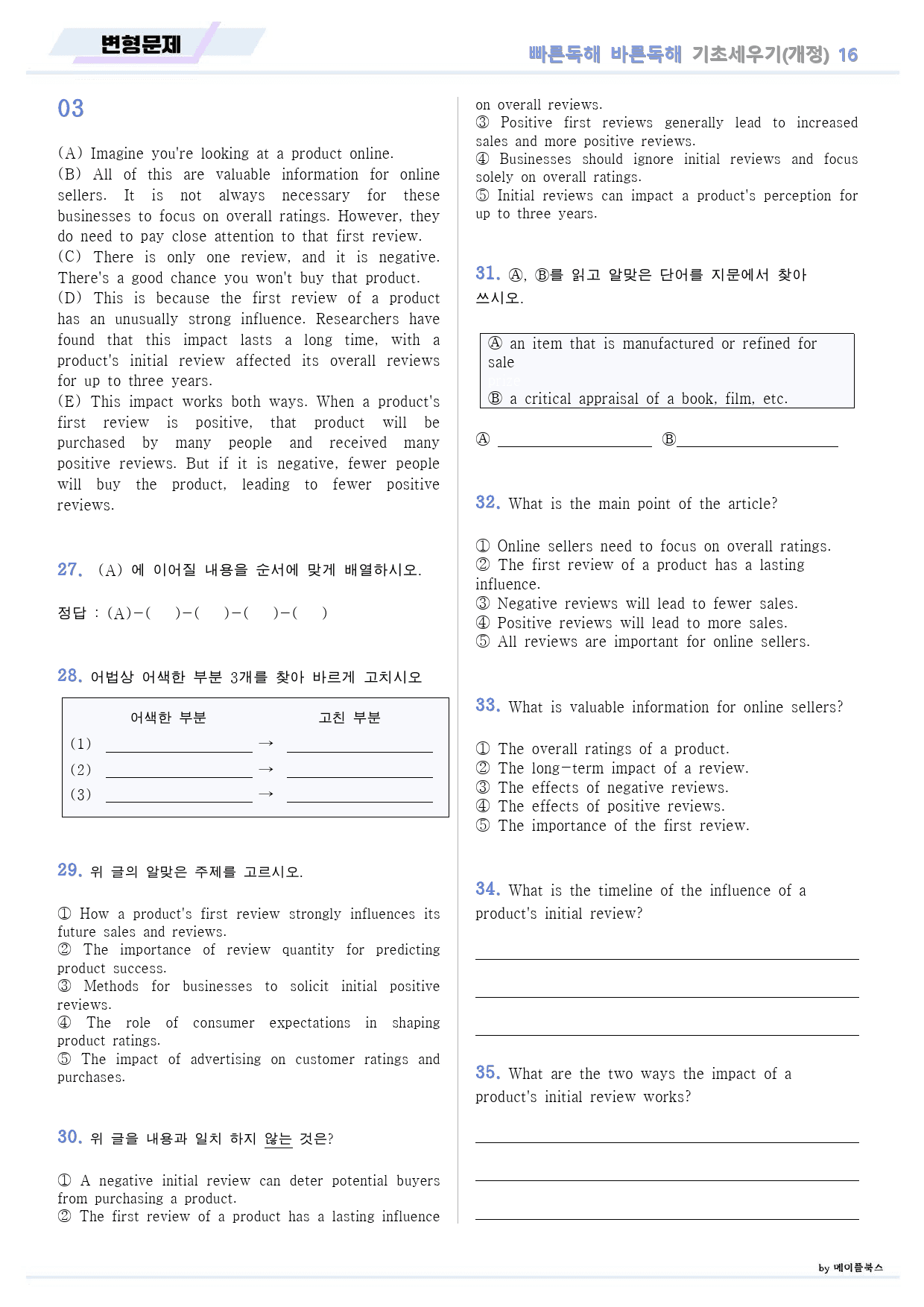 변형문제

빠른독해 바른독해 기초세우기(개정) 16

03

(A) Imagine you're looking at a product online.
(B) All of this are valuable information for online sellers. It is not always necessary for these businesses to focus on overall ratings. However, they do need to pay close attention to that first review.
(C) There is only one review, and it is negative. There's a good chance you won't buy that product.
(D) This is because the first review of a product has an unusually strong influence. Researchers have found that this impact lasts a long time, with a product's initial review affected its overall reviews for up to three years.
(E) This impact works both ways. When a product's first review is positive, that product will be purchased by many people and received many positive reviews. But if it is negative, fewer people will buy the product, leading to fewer positive reviews.

27. (A) 에 이어질 내용을 순서에 맞게 배열하시오.

정답 : (A)-( )-( )-( )-( )

28. 어법상 어색한 부분 3개를 찾아 바르게 고치시오

어색한 부분 고친 부분
(1) ____ → ____
(2) ____ → ____
(3) ____ → ____

29. 위 글의 알맞은 주제를 고르시오.

① How a product's first review strongly influences its future sales and reviews.
② The importance of review quantity for predicting product success.
③ Methods for businesses to solicit initial positive reviews.
④ The role of consumer expectations in shaping product ratings.
⑤ The impact of advertising on customer ratings and purchases.

30. 위 글을 내용과 일치 하지 않는 것은?

① A negative initial review can deter potential buyers from purchasing a product.
② The first review of a product has a lasting influence on overall reviews.
③ Positive first reviews generally lead to increased sales and more positive reviews.
④ Businesses should ignore initial reviews and focus solely on overall ratings.
⑤ Initial reviews can impact a product's perception for up to three years.

31. Ⓐ, Ⓑ를 읽고 알맞은 단어를 지문에서 찾아 쓰시오.

Ⓐ an item that is manufactured or refined for sale
Ⓑ a critical appraisal of a book, film, etc.

Ⓐ ____ Ⓑ ____

32. What is the main point of the article?

① Online sellers need to focus on overall ratings.
② The first review of a product has a lasting influence.
③ Negative reviews will lead to fewer sales.
④ Positive reviews will lead to more sales.
⑤ All reviews are important for online sellers.

33. What is valuable information for online sellers?

① The overall ratings of a product.
② The long-term impact of a review.
③ The effects of negative reviews.
④ The effects of positive reviews.
⑤ The importance of the first review.

34. What is the timeline of the influence of a product's initial review?

____
____
____

35. What are the two ways the impact of a product's initial review works?

____
____
____

by 메이플북스